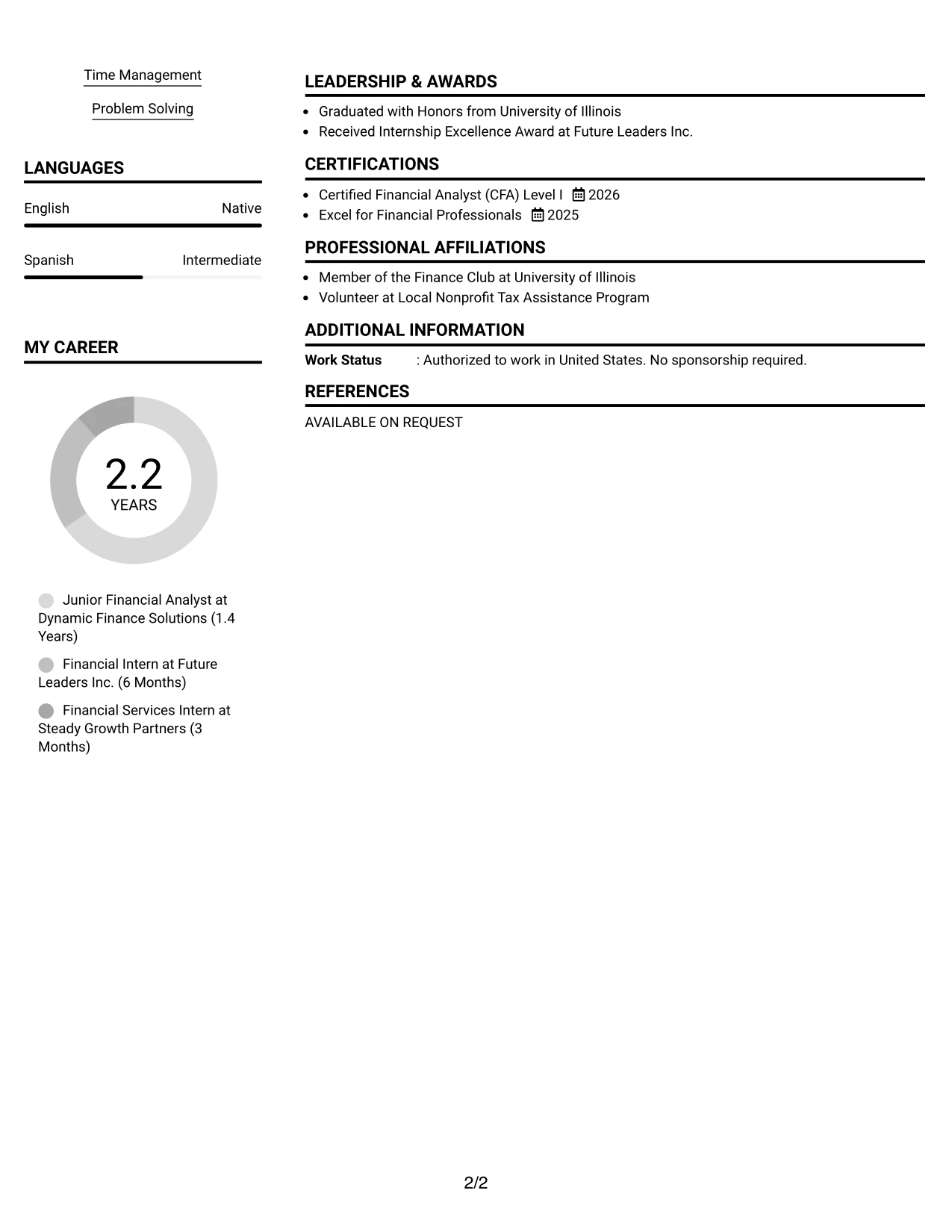 Time Management

Problem Solving

LANGUAGES

English Native

Spanish Intermediate

MY CAREER

2.2
YEARS

Junior Financial Analyst at Dynamic Finance Solutions (1.4 Years)

Financial Intern at Future Leaders Inc. (6 Months)

Financial Services Intern at Steady Growth Partners (3 Months)

LEADERSHIP & AWARDS

• Graduated with Honors from University of Illinois
• Received Internship Excellence Award at Future Leaders Inc.

CERTIFICATIONS

• Certified Financial Analyst (CFA) Level I 2026
• Excel for Financial Professionals 2025

PROFESSIONAL AFFILIATIONS

• Member of the Finance Club at University of Illinois
• Volunteer at Local Nonprofit Tax Assistance Program

ADDITIONAL INFORMATION

Work Status : Authorized to work in United States. No sponsorship required.

REFERENCES

AVAILABLE ON REQUEST

2/2